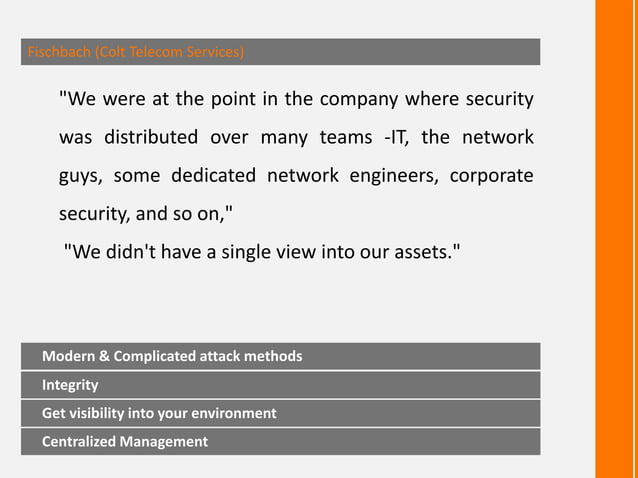 Fischbach (Colt Telecom Services)

"We were at the point in the company where security was distributed over many teams -IT, the network guys, some dedicated network engineers, corporate security, and so on,"

"We didn't have a single view into our assets."

Modern & Complicated attack methods

Integrity

Get visibility into your environment

Centralized Management